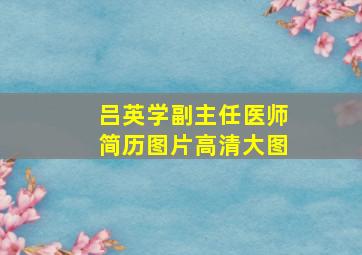 吕英学副主任医师
简历图片高清大图